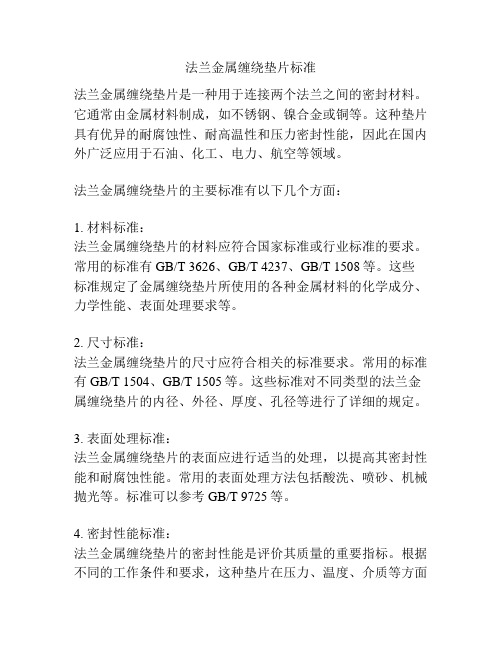 法兰金属缠绕垫片标准

法兰金属缠绕垫片是一种用于连接两个法兰之间的密封材料。它通常由金属材料制成，如不锈钢、镍合金或铜等。这种垫片具有优异的耐腐蚀性、耐高温性和压力密封性能，因此在国内外广泛应用于石油、化工、电力、航空等领域。

法兰金属缠绕垫片的主要标准有以下几个方面：

1. 材料标准：
法兰金属缠绕垫片的材料应符合国家标准或行业标准的要求。常用的标准有 GB/T 3626、GB/T 4237、GB/T 1508 等。这些标准规定了金属缠绕垫片所使用的各种金属材料的化学成分、力学性能、表面处理要求等。

2. 尺寸标准：
法兰金属缠绕垫片的尺寸应符合相关的标准要求。常用的标准有 GB/T 1504、GB/T 1505 等。这些标准对不同类型的法兰金属缠绕垫片的内径、外径、厚度、孔径等进行了详细的规定。

3. 表面处理标准：
法兰金属缠绕垫片的表面应进行适当的处理，以提高其密封性能和耐腐蚀性能。常用的表面处理方法包括酸洗、喷砂、机械抛光等。标准可以参考 GB/T 9725 等。

4. 密封性能标准：
法兰金属缠绕垫片的密封性能是评价其质量的重要指标。根据不同的工作条件和要求，这种垫片在压力、温度、介质等方面